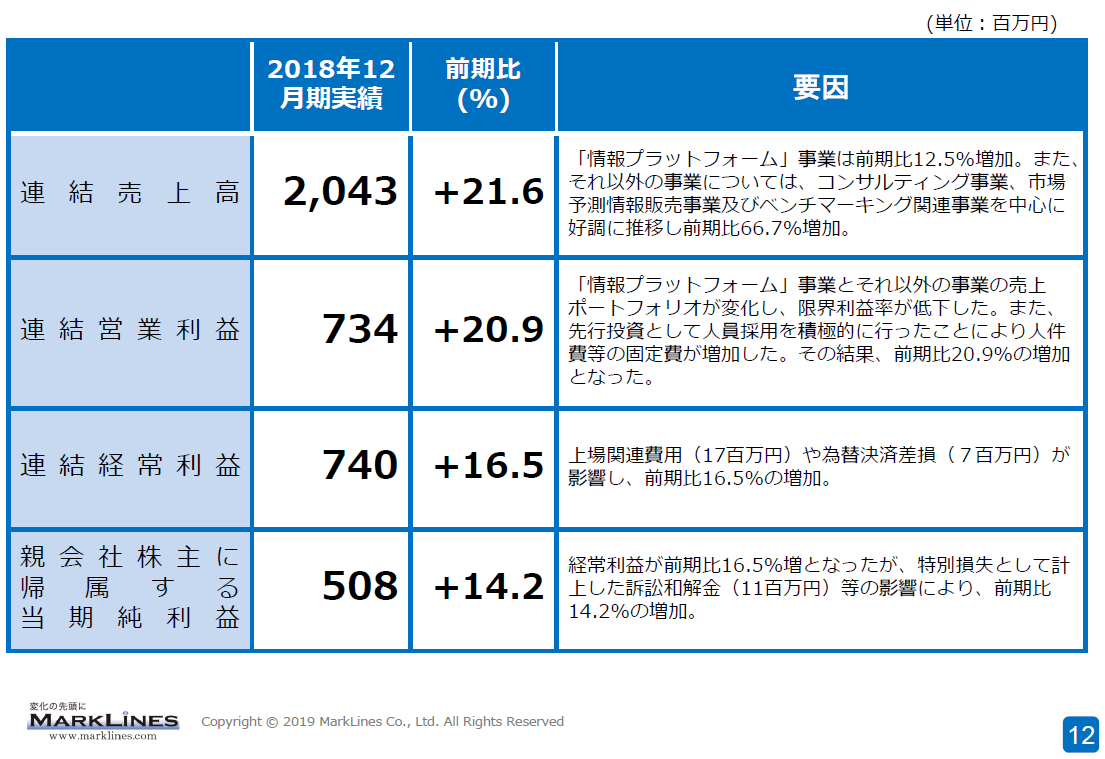 (単位：百万円)

|  | 2018年12月期実績 | 前期比(%) | 要因 |
|---|---|---|---|
| 連結売上高 | 2,043 | +21.6 | 「情報プラットフォーム」事業は前期比12.5%増加。また、それ以外の事業については、コンサルティング事業、市場予測情報販売事業及びベンチマーキング関連事業を中心に好調に推移し前期比66.7%増加。 |
| 連結営業利益 | 734 | +20.9 | 「情報プラットフォーム」事業とそれ以外の事業の売上ポートフォリオが変化し、限界利益率が低下した。また、先行投資として人員採用を積極的に行ったことにより人件費等の固定費が増加した。その結果、前期比20.9%の増加となった。 |
| 連結経常利益 | 740 | +16.5 | 上場関連費用（17百万円）や為替決済差損（７百万円）が影響し、前期比16.5%の増加。 |
| 親会社株主に帰属する当期純利益 | 508 | +14.2 | 経常利益が前期比16.5%増となったが、特別損失として計上した訴訟和解金（11百万円）等の影響により、前期比14.2%の増加。 |

変化の先頭に
MARKLINES
www.marklines.com
Copyright © 2019 MarkLines Co., Ltd. All Rights Reserved
12